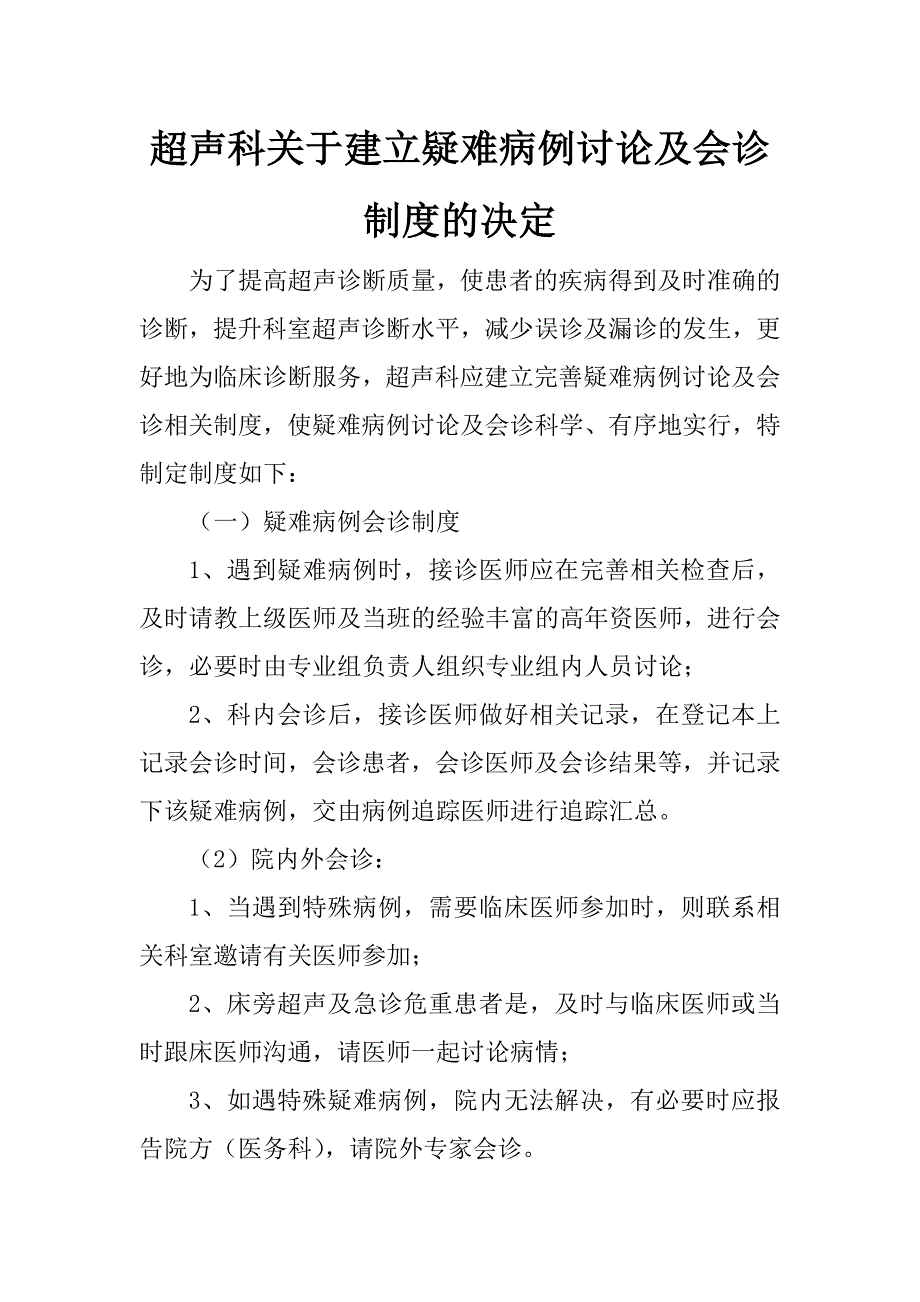 超声科关于建立疑难病例讨论及会诊制度的决定

为了提高超声诊断质量，使患者的疾病得到及时准确的诊断，提升科室超声诊断水平，减少误诊及漏诊的发生，更好地为临床诊断服务，超声科应建立完善疑难病例讨论及会诊相关制度，使疑难病例讨论及会诊科学、有序地实行，特制定制度如下：

（一）疑难病例会诊制度

1、遇到疑难病例时，接诊医师应在完善相关检查后，及时请教上级医师及当班的经验丰富的高年资医师，进行会诊，必要时由专业组负责人组织专业组内人员讨论；

2、科内会诊后，接诊医师做好相关记录，在登记本上记录会诊时间，会诊患者，会诊医师及会诊结果等，并记录下该疑难病例，交由病例追踪医师进行追踪汇总。

（2）院内外会诊：

1、当遇到特殊病例，需要临床医师参加时，则联系相关科室邀请有关医师参加；

2、床旁超声及急诊危重患者是，及时与临床医师或当时跟床医师沟通，请医师一起讨论病情；

3、如遇特殊疑难病例，院内无法解决，有必要时应报告院方（医务科），请院外专家会诊。